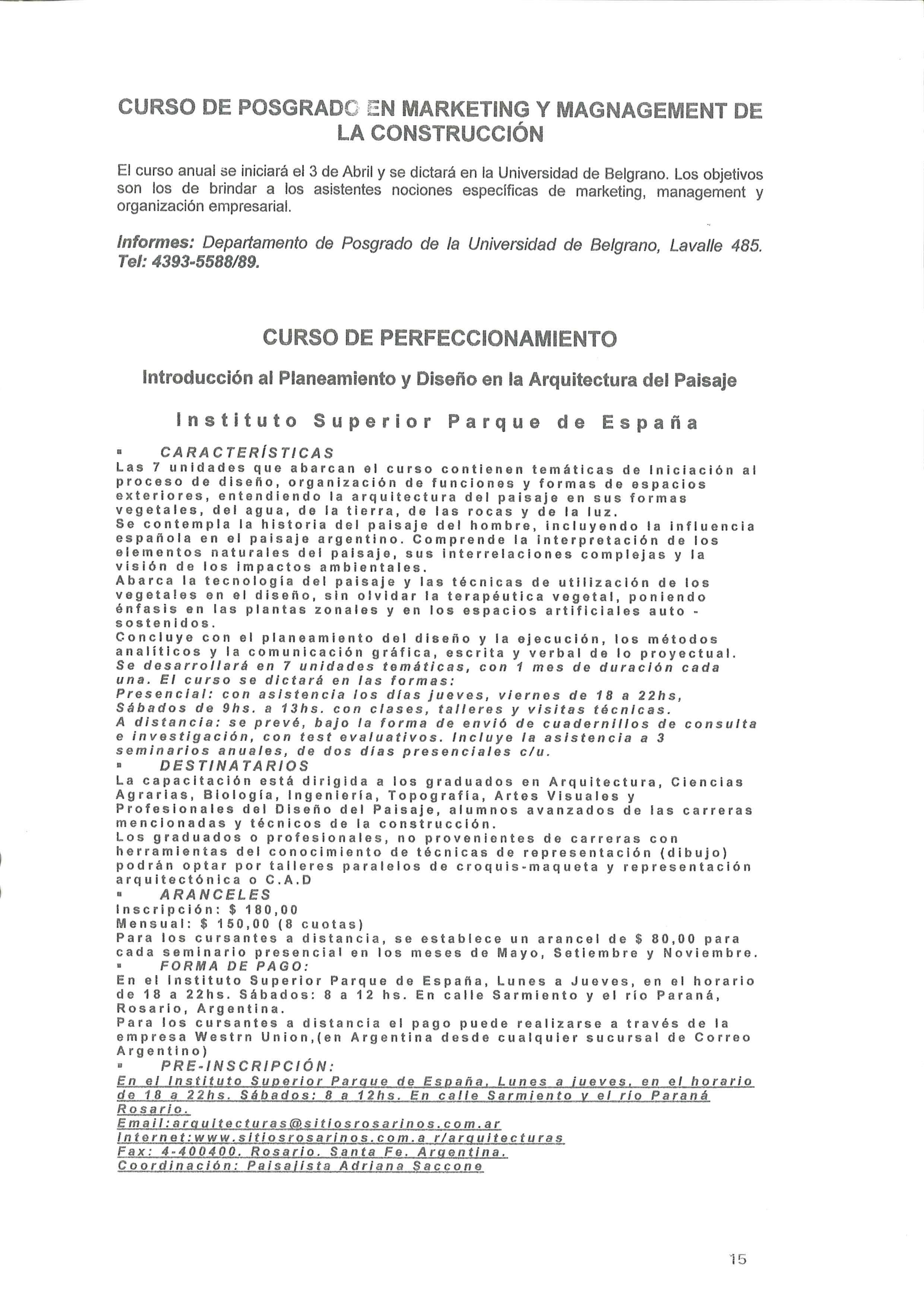 CURSO DE POSGRADO EN MARKETING Y MAGNAGEMENT DE LA CONSTRUCCIÓN

El curso anual se iniciará el 3 de Abril y se dictará en la Universidad de Belgrano. Los objetivos son los de brindar a los asistentes nociones específicas de marketing, management y organización empresarial.

Informes: Departamento de Posgrado de la Universidad de Belgrano, Lavalle 485. Tel: 4393-5588/89.

CURSO DE PERFECCIONAMIENTO

Introducción al Planeamiento y Diseño en la Arquitectura del Paisaje

Instituto Superior Parque de España

▪ CARACTERÍSTICAS
Las 7 unidades que abarcan el curso contienen temáticas de Iniciación al proceso de diseño, organización de funciones y formas de espacios exteriores, entendiendo la arquitectura del paisaje en sus formas vegetales, del agua, de la tierra, de las rocas y de la luz.
Se contempla la historia del paisaje del hombre, incluyendo la influencia española en el paisaje argentino. Comprende la interpretación de los elementos naturales del paisaje, sus interrelaciones complejas y la visión de los impactos ambientales.
Abarca la tecnología del paisaje y las técnicas de utilización de los vegetales en el diseño, sin olvidar la terapéutica vegetal, poniendo énfasis en las plantas zonales y en los espacios artificiales auto - sostenidos.
Concluye con el planeamiento del diseño y la ejecución, los métodos analíticos y la comunicación gráfica, escrita y verbal de lo proyectual.
Se desarrollará en 7 unidades temáticas, con 1 mes de duración cada una. El curso se dictará en las formas:
Presencial: con asistencia los días jueves, viernes de 18 a 22hs, Sábados de 9hs. a 13hs. con clases, talleres y visitas técnicas.
A distancia: se prevé, bajo la forma de envió de cuadernillos de consulta e investigación, con test evaluativos. Incluye la asistencia a 3 seminarios anuales, de dos días presenciales c/u.
▪ DESTINATARIOS
La capacitación está dirigida a los graduados en Arquitectura, Ciencias Agrarias, Biología, Ingeniería, Topografía, Artes Visuales y Profesionales del Diseño del Paisaje, alumnos avanzados de las carreras mencionadas y técnicos de la construcción.
Los graduados o profesionales, no provenientes de carreras con herramientas del conocimiento de técnicas de representación (dibujo) podrán optar por talleres paralelos de croquis-maqueta y representación arquitectónica o C.A.D
▪ ARANCELES
Inscripción: $ 180,00
Mensual: $ 150,00 (8 cuotas)
Para los cursantes a distancia, se establece un arancel de $ 80,00 para cada seminario presencial en los meses de Mayo, Setiembre y Noviembre.
▪ FORMA DE PAGO:
En el Instituto Superior Parque de España, Lunes a Jueves, en el horario de 18 a 22hs. Sábados: 8 a 12 hs. En calle Sarmiento y el río Paraná, Rosario, Argentina.
Para los cursantes a distancia el pago puede realizarse a través de la empresa Westrn Union,(en Argentina desde cualquier sucursal de Correo Argentino)
▪ PRE-INSCRIPCIÓN:
En el Instituto Superior Parque de España, Lunes a jueves, en el horario de 18 a 22hs. Sábados: 8 a 12hs. En calle Sarmiento y el río Paraná Rosario.
Email:arquitecturas@sitiosrosarinos.com.ar
Internet:www.sitiosrosarinos.com.a r/arquitecturas
Fax: 4-400400. Rosario. Santa Fe. Argentina.
Coordinación: Paisajista Adriana Saccone

15